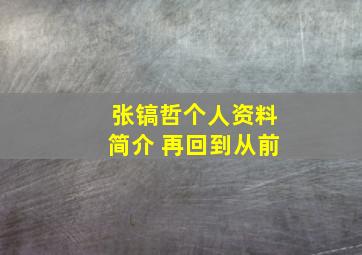 张镐哲个人资料简介 再回到从前